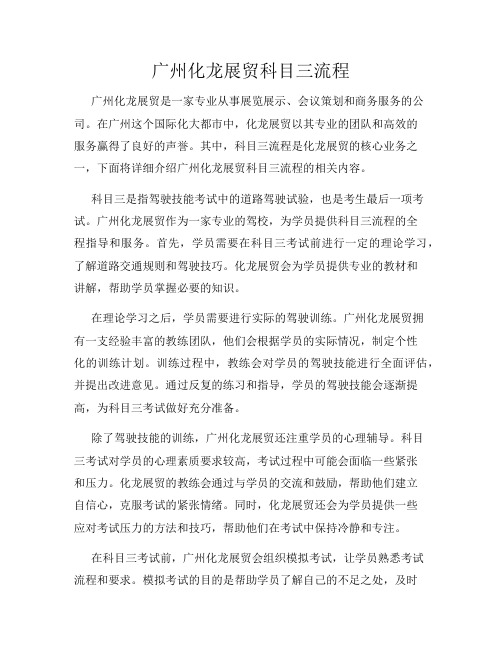 广州化龙展贸科目三流程

广州化龙展贸是一家专业从事展览展示、会议策划和商务服务的公司。在广州这个国际化大都市中，化龙展贸以其专业的团队和高效的服务赢得了良好的声誉。其中，科目三流程是化龙展贸的核心业务之一，下面将详细介绍广州化龙展贸科目三流程的相关内容。

科目三是指驾驶技能考试中的道路驾驶试验，也是考生最后一项考试。广州化龙展贸作为一家专业的驾校，为学员提供科目三流程的全程指导和服务。首先，学员需要在科目三考试前进行一定的理论学习，了解道路交通规则和驾驶技巧。化龙展贸会为学员提供专业的教材和讲解，帮助学员掌握必要的知识。

在理论学习之后，学员需要进行实际的驾驶训练。广州化龙展贸拥有一支经验丰富的教练团队，他们会根据学员的实际情况，制定个性化的训练计划。训练过程中，教练会对学员的驾驶技能进行全面评估，并提出改进意见。通过反复的练习和指导，学员的驾驶技能会逐渐提高，为科目三考试做好充分准备。

除了驾驶技能的训练，广州化龙展贸还注重学员的心理辅导。科目三考试对学员的心理素质要求较高，考试过程中可能会面临一些紧张和压力。化龙展贸的教练会通过与学员的交流和鼓励，帮助他们建立自信心，克服考试的紧张情绪。同时，化龙展贸还会为学员提供一些应对考试压力的方法和技巧，帮助他们在考试中保持冷静和专注。

在科目三考试前，广州化龙展贸会组织模拟考试，让学员熟悉考试流程和要求。模拟考试的目的是帮助学员了解自己的不足之处，及时